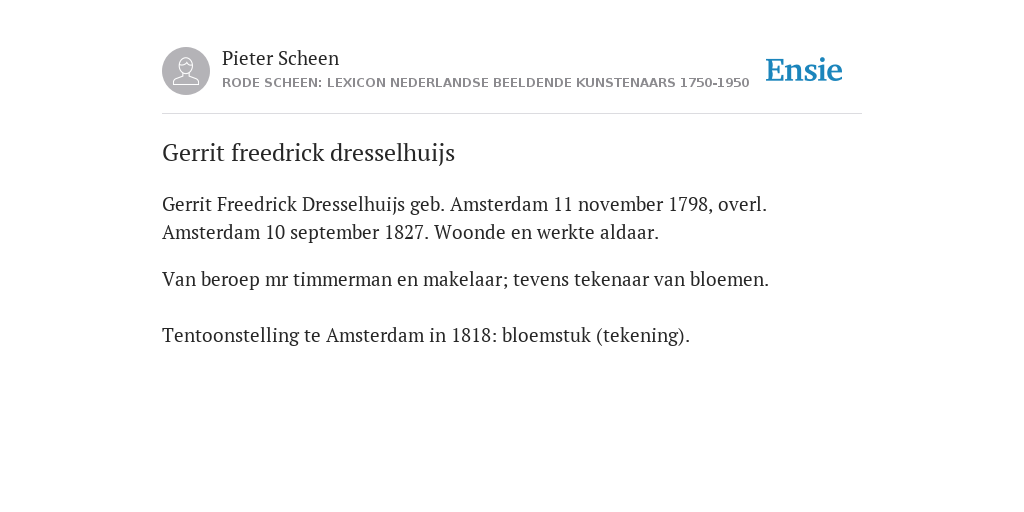 Pieter Scheen
RODE SCHEEN: LEXICON NEDERLANDSE BEELDENDE KUNSTENAARS 1750-1950

Ensie

Gerrit freedrick dresselhuijs

Gerrit Freedrick Dresselhuijs geb. Amsterdam 11 november 1798, overl. Amsterdam 10 september 1827. Woonde en werkte aldaar.

Van beroep mr timmerman en makelaar; tevens tekenaar van bloemen.

Tentoonstelling te Amsterdam in 1818: bloemstuk (tekening).